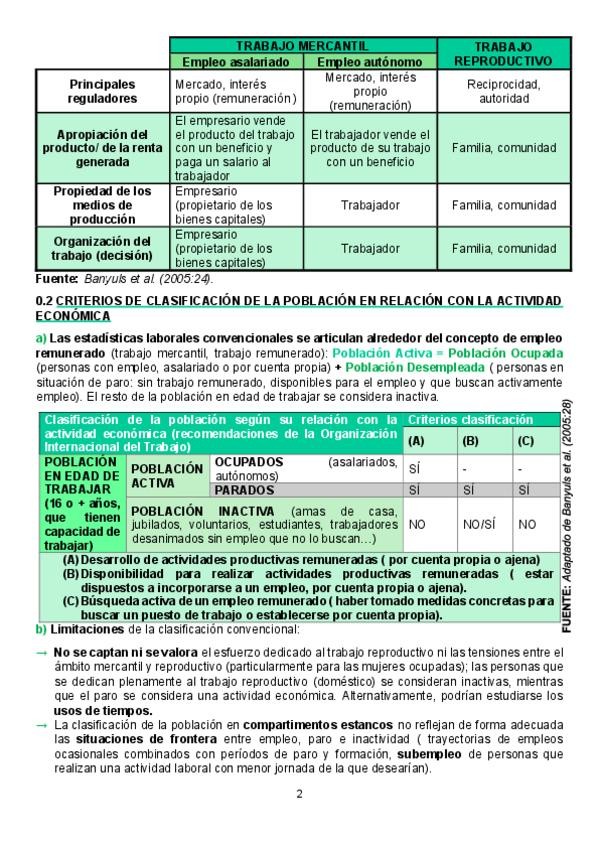 | | TRABAJO MERCANTIL | | TRABAJO REPRODUCTIVO |
|---|---|---|---|
| | Empleo asalariado | Empleo autónomo | |
| Principales reguladores | Mercado, interés propio (remuneración) | Mercado, interés propio (remuneración) | Reciprocidad, autoridad |
| Apropiación del producto/ de la renta generada | El empresario vende el producto del trabajo con un beneficio y paga un salario al trabajador | El trabajador vende el producto de su trabajo con un beneficio | Familia, comunidad |
| Propiedad de los medios de producción | Empresario (propietario de los bienes capitales) | Trabajador | Familia, comunidad |
| Organización del trabajo (decisión) | Empresario (propietario de los bienes capitales) | Trabajador | Familia, comunidad |

Fuente: Banyuls et al. (2005:24).

0.2 CRITERIOS DE CLASIFICACIÓN DE LA POBLACIÓN EN RELACIÓN CON LA ACTIVIDAD ECONÓMICA

a) Las estadísticas laborales convencionales se articulan alrededor del concepto de empleo remunerado (trabajo mercantil, trabajo remunerado): Población Activa = Población Ocupada (personas con empleo, asalariado o por cuenta propia) + Población Desempleada ( personas en situación de paro: sin trabajo remunerado, disponibles para el empleo y que buscan activamente empleo). El resto de la población en edad de trabajar se considera inactiva.

| Clasificación de la población según su relación con la actividad económica (recomendaciones de la Organización Internacional del Trabajo) | | | Criterios clasificación | | |
|---|---|---|---|---|---|
| | | | (A) | (B) | (C) |
| POBLACIÓN EN EDAD DE TRABAJAR (16 o + años, que tienen capacidad de trabajar) | POBLACIÓN ACTIVA | OCUPADOS (asalariados, autónomos) | SÍ | - | - |
| | | PARADOS | SÍ | SÍ | SÍ |
| | POBLACIÓN INACTIVA (amas de casa, jubilados, voluntarios, estudiantes, trabajadores desanimados sin empleo que no lo buscan…) | | NO | NO/SÍ | NO |

(A) Desarrollo de actividades productivas remuneradas ( por cuenta propia o ajena)
(B) Disponibilidad para realizar actividades productivas remuneradas ( estar dispuestos a incorporarse a un empleo, por cuenta propia o ajena).
(C) Búsqueda activa de un empleo remunerado ( haber tomado medidas concretas para buscar un puesto de trabajo o establecerse por cuenta propia).

FUENTE: Adaptado de Banyuls et al. (2005:28)

b) Limitaciones de la clasificación convencional:

→ No se captan ni se valora el esfuerzo dedicado al trabajo reproductivo ni las tensiones entre el ámbito mercantil y reproductivo (particularmente para las mujeres ocupadas); las personas que se dedican plenamente al trabajo reproductivo (doméstico) se consideran inactivas, mientras que el paro se considera una actividad económica. Alternativamente, podrían estudiarse los usos de tiempos.
→ La clasificación de la población en compartimentos estancos no reflejan de forma adecuada las situaciones de frontera entre empleo, paro e inactividad ( trayectorias de empleos ocasionales combinados con períodos de paro y formación, subempleo de personas que realizan una actividad laboral con menor jornada de la que desearían).

2